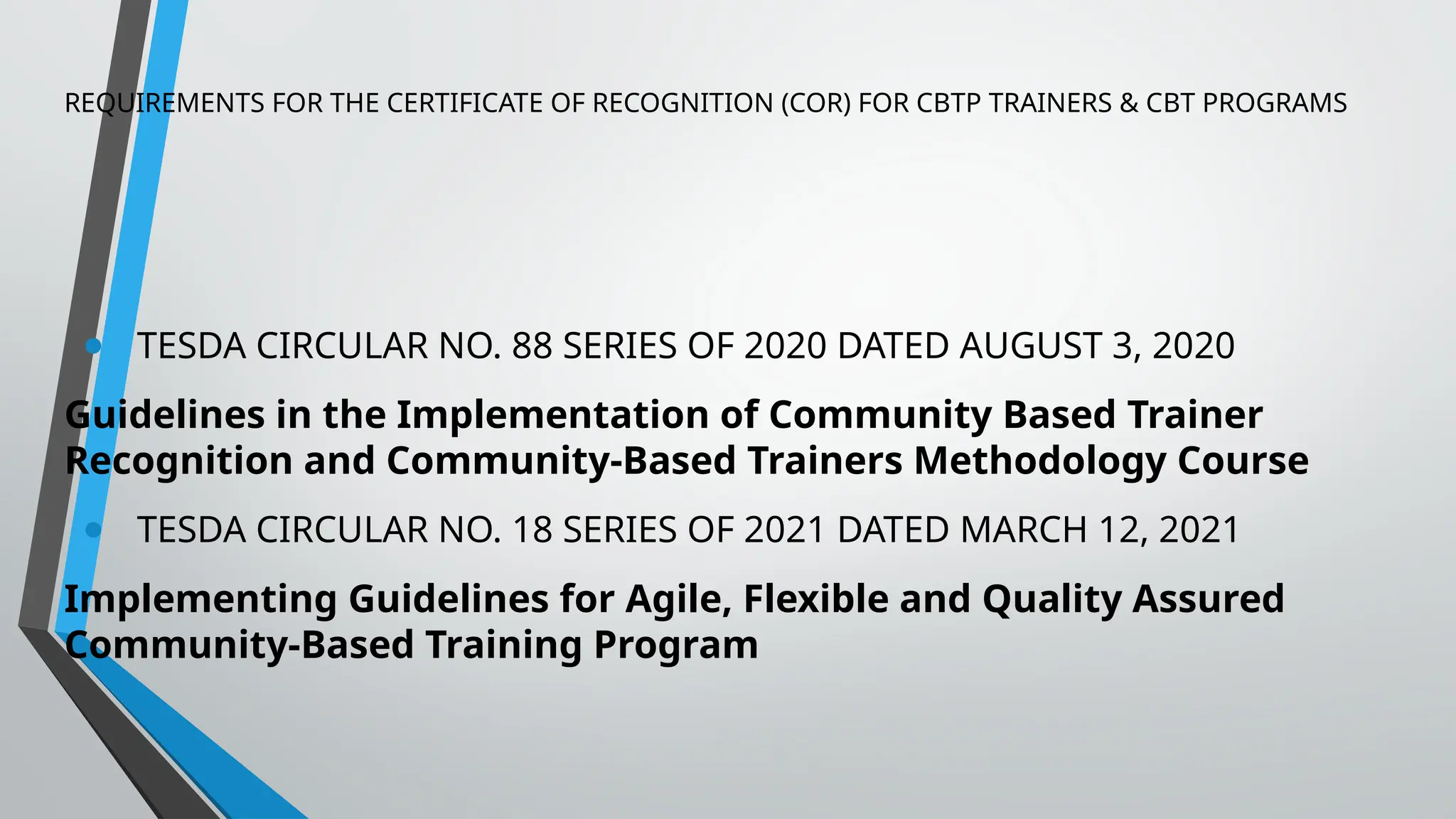 REQUIREMENTS FOR THE CERTIFICATE OF RECOGNITION (COR) FOR CBTP TRAINERS & CBT PROGRAMS

• TESDA CIRCULAR NO. 88 SERIES OF 2020 DATED AUGUST 3, 2020

Guidelines in the Implementation of Community Based Trainer Recognition and Community-Based Trainers Methodology Course

• TESDA CIRCULAR NO. 18 SERIES OF 2021 DATED MARCH 12, 2021

Implementing Guidelines for Agile, Flexible and Quality Assured Community-Based Training Program